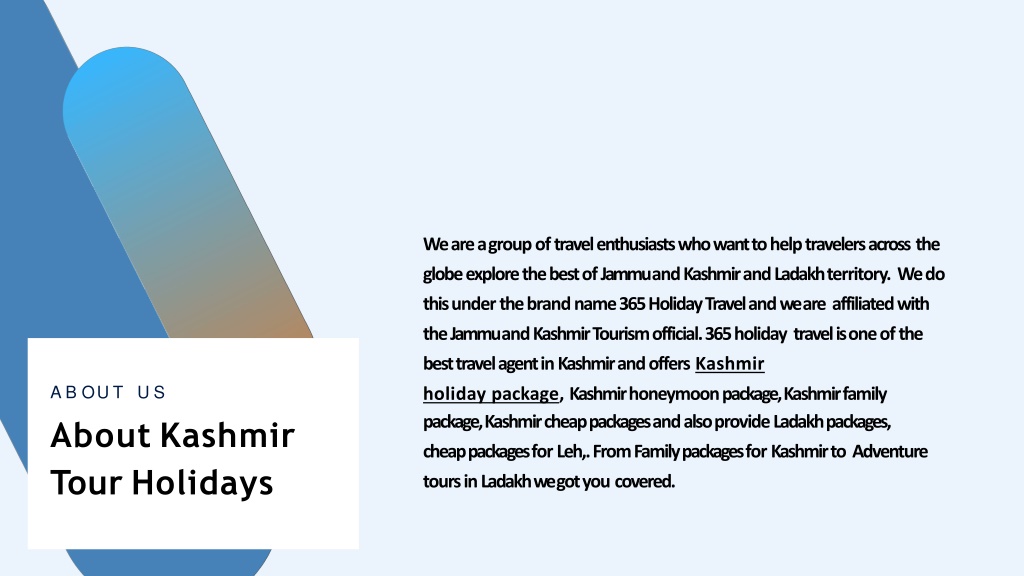 ABOUT US

About Kashmir Tour Holidays

We are a group of travel enthusiasts who want to help travelers across the globe explore the best of Jammu and Kashmir and Ladakh territory. We do this under the brand name 365 Holiday Travel and we are affiliated with the Jammu and Kashmir Tourism official. 365 holiday travel is one of the best travel agent in Kashmir and offers Kashmir holiday package, Kashmir honeymoon package, Kashmir family package, Kashmir cheap packages and also provide Ladakh packages, cheap packages for Leh,. From Family packages for Kashmir to Adventure tours in Ladakh we got you covered.